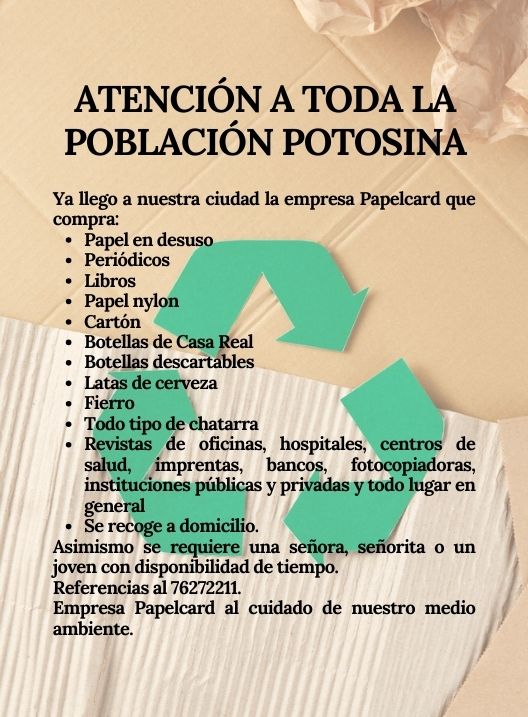 ATENCIÓN A TODA LA POBLACIÓN POTOSINA

Ya llego a nuestra ciudad la empresa Papelcard que compra:
- Papel en desuso
- Periódicos
- Libros
- Papel nylon
- Cartón
- Botellas de Casa Real
- Botellas descartables
- Latas de cerveza
- Fierro
- Todo tipo de chatarra
- Revistas de oficinas, hospitales, centros de salud, imprentas, bancos, fotocopiadoras, instituciones públicas y privadas y todo lugar en general
- Se recoge a domicilio.

Asimismo se requiere una señora, señorita o un joven con disponibilidad de tiempo.
Referencias al 76272211.
Empresa Papelcard al cuidado de nuestro medio ambiente.